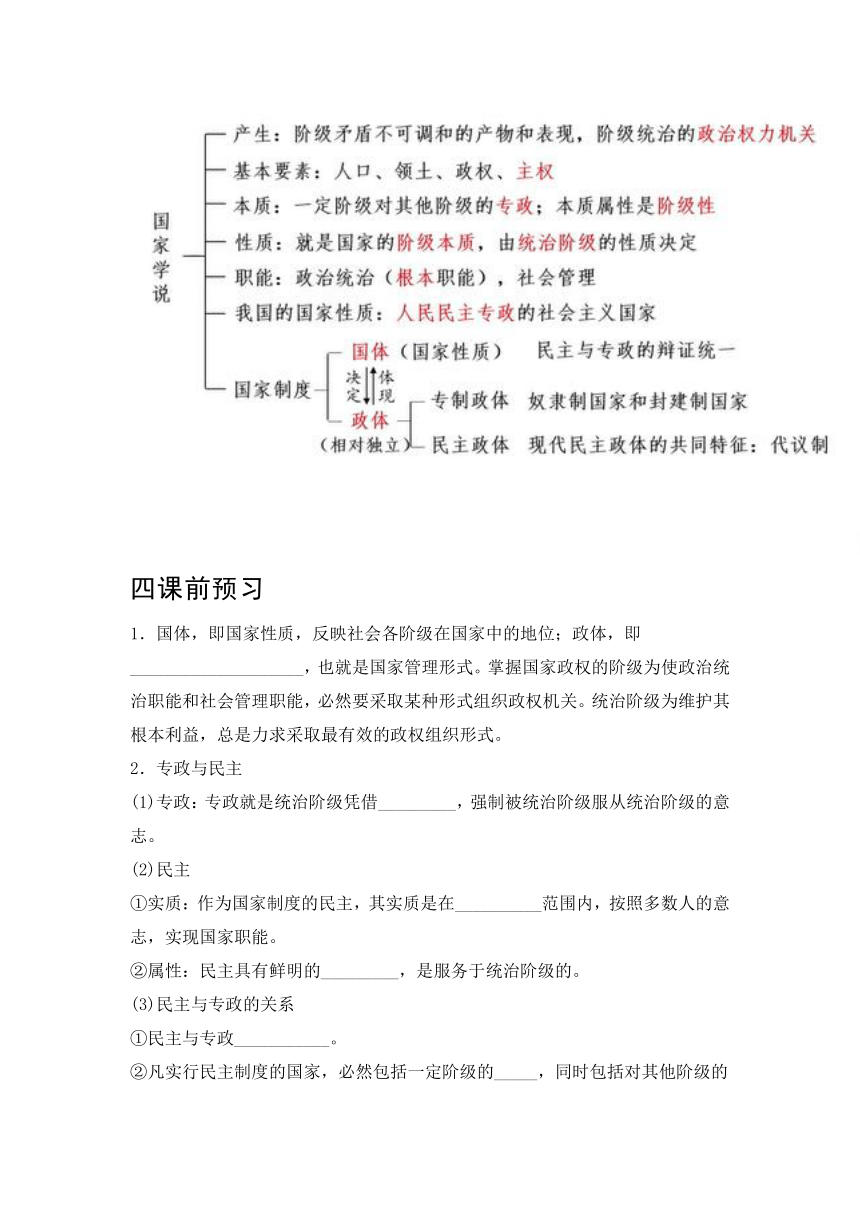 国家学说

产生：阶级矛盾不可调和的产物和表现，阶级统治的政治权力机关

基本要素：人口、领土、政权、主权

本质：一定阶级对其他阶级的专政；本质属性是阶级性

性质：就是国家的阶级本质，由统治阶级的性质决定

职能：政治统治（根本职能），社会管理

我国的国家性质：人民民主专政的社会主义国家

国家制度

国体（国家性质）　民主与专政的辩证统一

决定　体现

政体

（相对独立）

专制政体　奴隶制国家和封建制国家

民主政体　现代民主政体的共同特征：代议制

四课前预习

1．国体，即国家性质，反映社会各阶级在国家中的地位；政体，即____________________，也就是国家管理形式。掌握国家政权的阶级为使政治统治职能和社会管理职能，必然要采取某种形式组织政权机关。统治阶级为维护其根本利益，总是力求采取最有效的政权组织形式。

2．专政与民主

(1)专政：专政就是统治阶级凭借_________，强制被统治阶级服从统治阶级的意志。

(2)民主

①实质：作为国家制度的民主，其实质是在__________范围内，按照多数人的意志，实现国家职能。

②属性：民主具有鲜明的_________，是服务于统治阶级的。

(3)民主与专政的关系

①民主与专政___________。

②凡实行民主制度的国家，必然包括一定阶级的_____，同时包括对其他阶级的